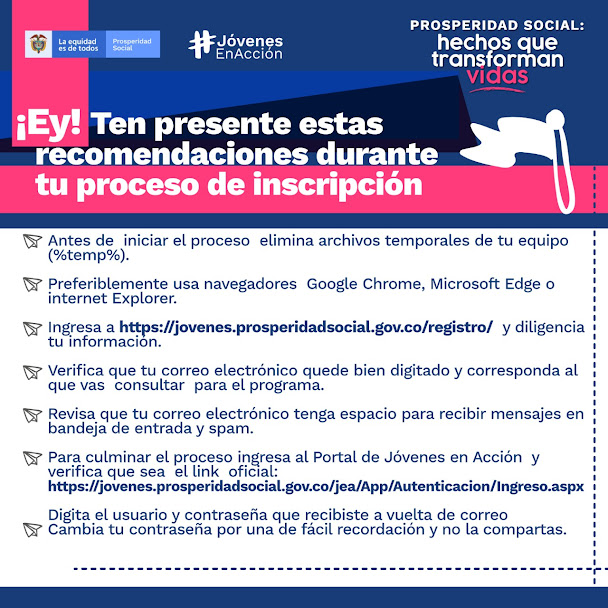 La equidad es de todos
Prosperidad Social

#Jóvenes EnAcción

PROSPERIDAD SOCIAL:
hechos que transforman vidas

¡Ey! Ten presente estas recomendaciones durante tu proceso de inscripción

Antes de iniciar el proceso elimina archivos temporales de tu equipo (%temp%).

Preferiblemente usa navegadores Google Chrome, Microsoft Edge o internet Explorer.

Ingresa a https://jovenes.prosperidadsocial.gov.co/registro/ y diligencia tu información.

Verifica que tu correo electrónico quede bien digitado y corresponda al que vas consultar para el programa.

Revisa que tu correo electrónico tenga espacio para recibir mensajes en bandeja de entrada y spam.

Para culminar el proceso ingresa al Portal de Jóvenes en Acción y verifica que sea el link oficial: https://jovenes.prosperidadsocial.gov.co/jea/App/Autenticacion/Ingreso.aspx

Digita el usuario y contraseña que recibiste a vuelta de correo
Cambia tu contraseña por una de fácil recordación y no la compartas.